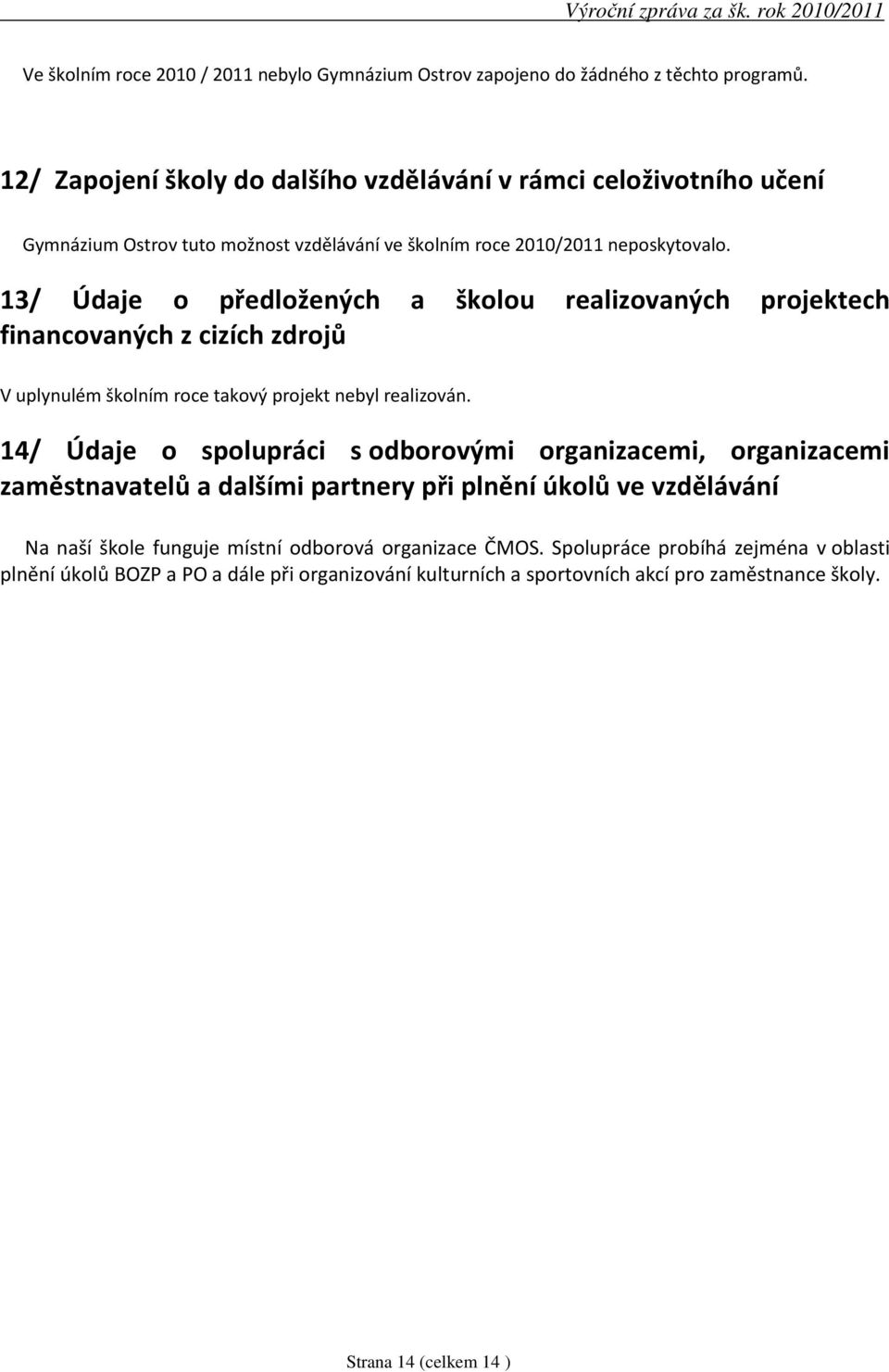 Výroční zpráva za šk. rok 2010/2011

Ve školním roce 2010 / 2011 nebylo Gymnázium Ostrov zapojeno do žádného z těchto programů.

12/ Zapojení školy do dalšího vzdělávání v rámci celoživotního učení

Gymnázium Ostrov tuto možnost vzdělávání ve školním roce 2010/2011 neposkytovalo.

13/ Údaje o předložených a školou realizovaných projektech financovaných z cizích zdrojů

V uplynulém školním roce takový projekt nebyl realizován.

14/ Údaje o spolupráci s odborovými organizacemi, organizacemi zaměstnavatelů a dalšími partnery při plnění úkolů ve vzdělávání

Na naší škole funguje místní odborová organizace ČMOS. Spolupráce probíhá zejména v oblasti plnění úkolů BOZP a PO a dále při organizování kulturních a sportovních akcí pro zaměstnance školy.

Strana 14 (celkem 14 )